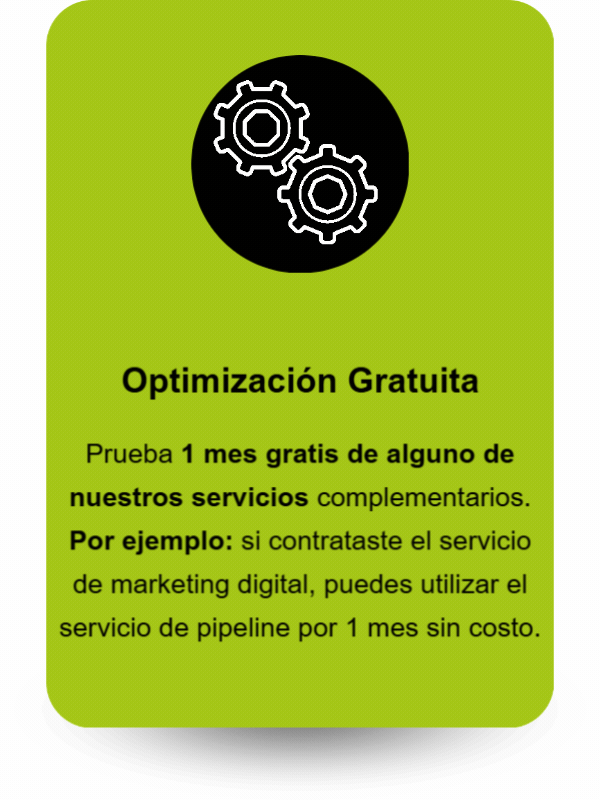 Optimización Gratuita

Prueba 1 mes gratis de alguno de nuestros servicios complementarios. Por ejemplo: si contrataste el servicio de marketing digital, puedes utilizar el servicio de pipeline por 1 mes sin costo.